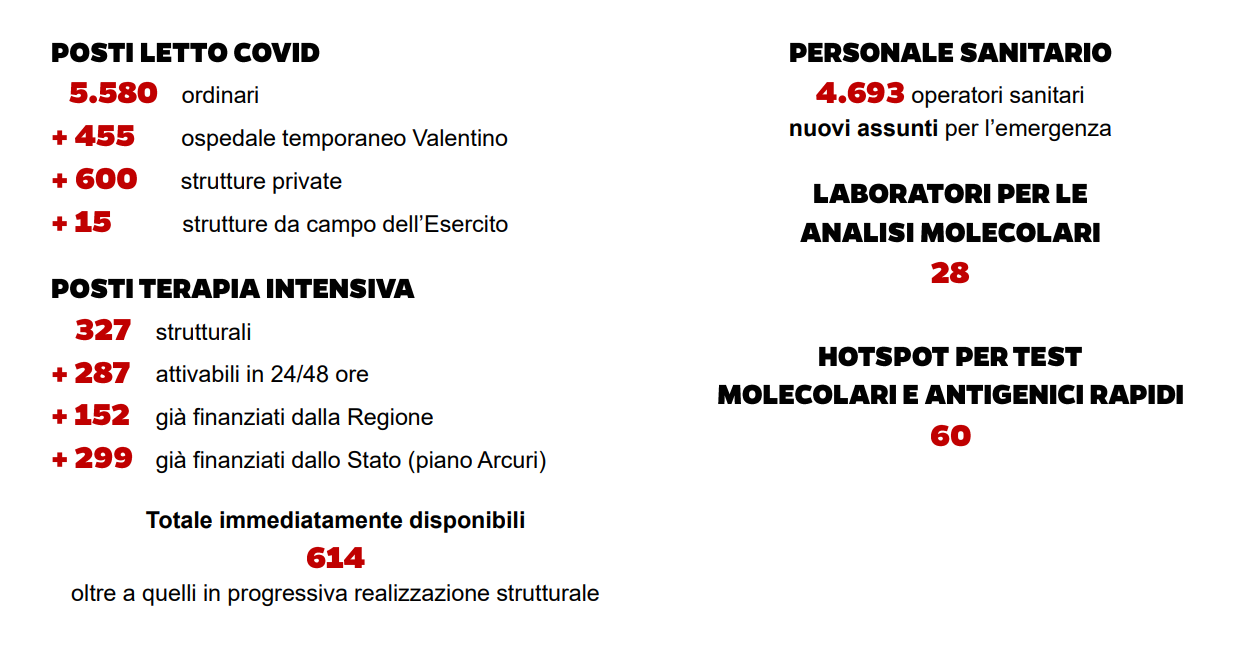 POSTI LETTO COVID

5.580 ordinari
+ 455 ospedale temporaneo Valentino
+ 600 strutture private
+ 15 strutture da campo dell’Esercito

POSTI TERAPIA INTENSIVA

327 strutturali
+ 287 attivabili in 24/48 ore
+ 152 già finanziati dalla Regione
+ 299 già finanziati dallo Stato (piano Arcuri)

Totale immediatamente disponibili
614
oltre a quelli in progressiva realizzazione strutturale

PERSONALE SANITARIO

4.693 operatori sanitari
nuovi assunti per l’emergenza

LABORATORI PER LE ANALISI MOLECOLARI
28

HOTSPOT PER TEST MOLECOLARI E ANTIGENICI RAPIDI
60